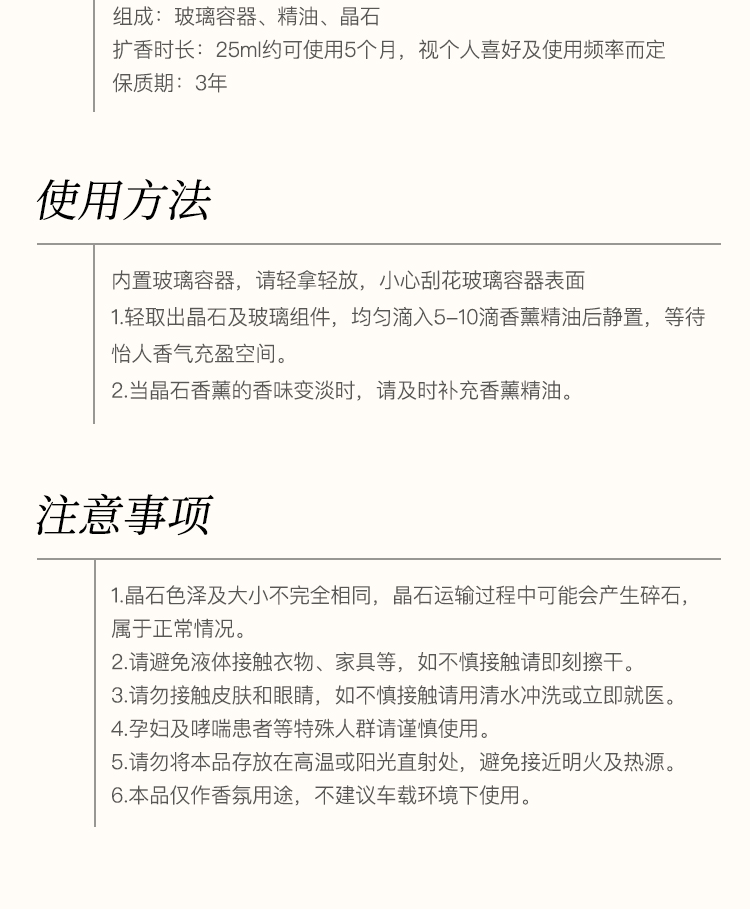 组成：玻璃容器、精油、晶石
扩香时长：25ml约可使用5个月，视个人喜好及使用频率而定
保质期：3年

使用方法

内置玻璃容器，请轻拿轻放，小心刮花玻璃容器表面
1.轻取出晶石及玻璃组件，均匀滴入5-10滴香薰精油后静置，等待怡人香气充盈空间。
2.当晶石香薰的香味变淡时，请及时补充香薰精油。

注意事项

1.晶石色泽及大小不完全相同，晶石运输过程中可能会产生碎石，属于正常情况。
2.请避免液体接触衣物、家具等，如不慎接触请即刻擦干。
3.请勿接触皮肤和眼睛，如不慎接触请用清水冲洗或立即就医。
4.孕妇及哮喘患者等特殊人群请谨慎使用。
5.请勿将本品存放在高温或阳光直射处，避免接近明火及热源。
6.本品仅作香氛用途，不建议车载环境下使用。